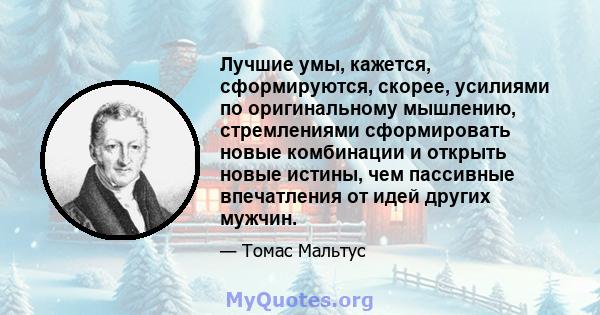 Лучшие умы, кажется, сформируются, скорее, усилиями по оригинальному мышлению, стремлениями сформировать новые комбинации и открыть новые истины, чем пассивные впечатления от идей других мужчин.

— Томас Мальтус

MyQuotes.org